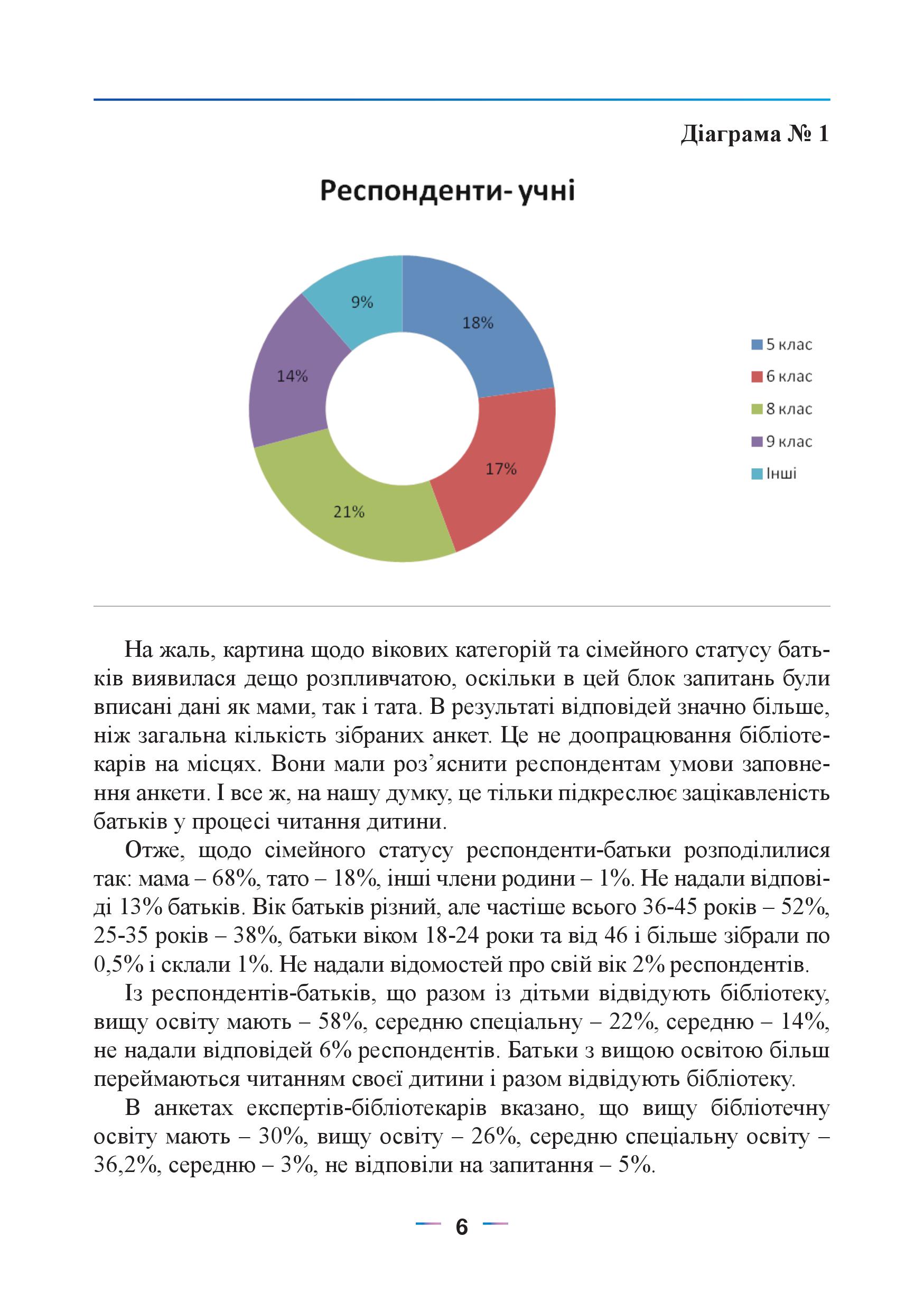 Діаграма № 1

Респонденти- учні

9%

18%

14%

17%

21%

5 клас
6 клас
8 клас
9 клас
Інші

На жаль, картина щодо вікових категорій та сімейного статусу батьків виявилася дещо розпливчатою, оскільки в цей блок запитань були вписані дані як мами, так і тата. В результаті відповідей значно більше, ніж загальна кількість зібраних анкет. Це не доопрацювання бібліотекарів на місцях. Вони мали роз’яснити респондентам умови заповнення анкети. І все ж, на нашу думку, це тільки підкреслює зацікавленість батьків у процесі читання дитини.

Отже, щодо сімейного статусу респонденти-батьки розподілилися так: мама – 68%, тато – 18%, інші члени родини – 1%. Не надали відповіді 13% батьків. Вік батьків різний, але частіше всього 36-45 років – 52%, 25-35 років – 38%, батьки віком 18-24 роки та від 46 і більше зібрали по 0,5% і склали 1%. Не надали відомостей про свій вік 2% респондентів.

Із респондентів-батьків, що разом із дітьми відвідують бібліотеку, вищу освіту мають – 58%, середню спеціальну – 22%, середню – 14%, не надали відповідей 6% респондентів. Батьки з вищою освітою більш переймаються читанням своєї дитини і разом відвідують бібліотеку.

В анкетах експертів-бібліотекарів вказано, що вищу бібліотечну освіту мають – 30%, вищу освіту – 26%, середню спеціальну освіту – 36,2%, середню – 3%, не відповіли на запитання – 5%.

6